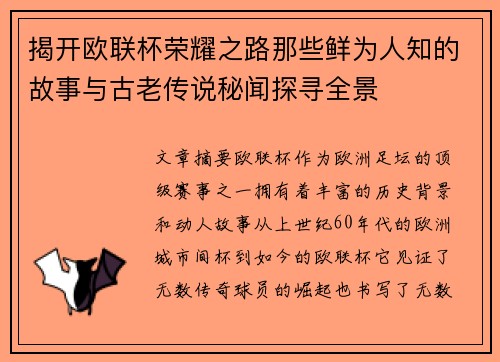 揭开欧联杯荣耀之路那些鲜为人知的故事与古老传说秘闻探寻全景

文章摘要欧联杯作为欧洲足坛的顶级赛事之一拥有着丰富的历史背景和动人故事从上世纪60年代的欧洲城市间杯到如今的欧联杯它见证了无数传奇球员的崛起也书写了无数